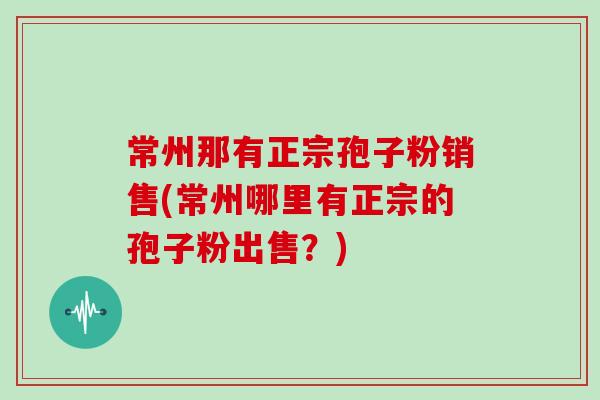 常州那有正宗孢子粉销售(常州哪里有正宗的孢子粉出售？)